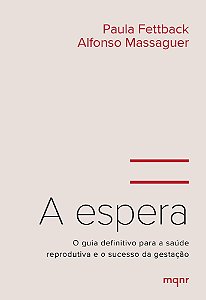 Paula Fettback
Alfonso Massaguer

A espera

O guia definitivo para a saúde reprodutiva e o sucesso da gestação

mqnr